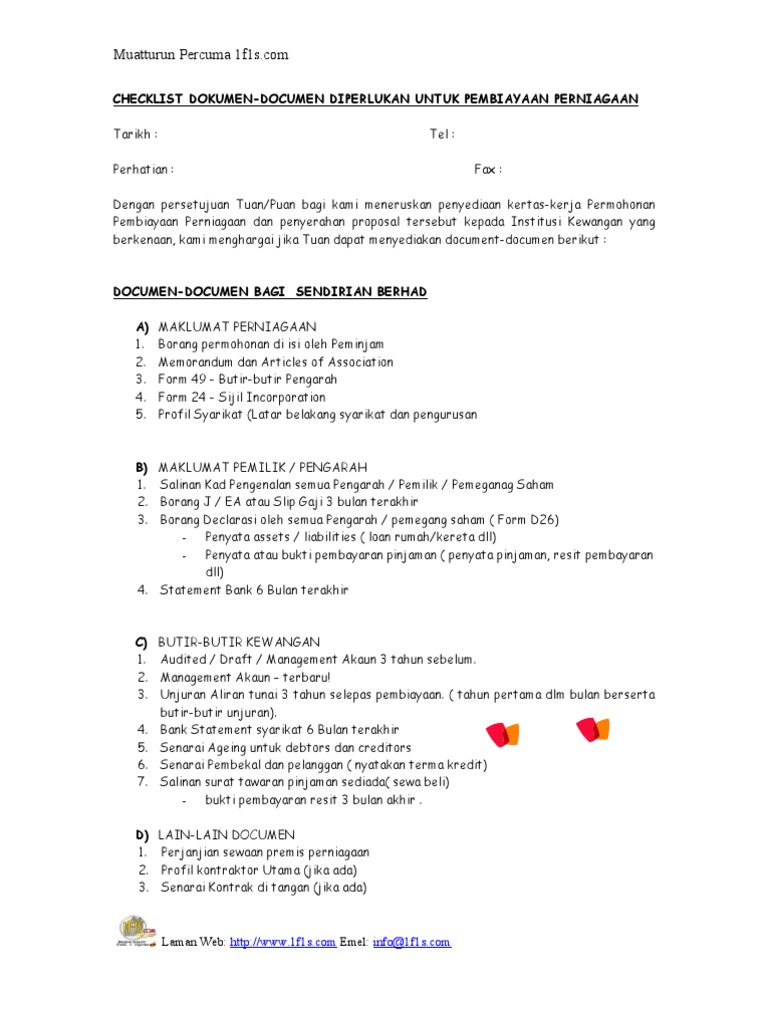 Muatturun Percuma 1f1s.com

CHECKLIST DOKUMEN-DOCUMEN DIPERLUKAN UNTUK PEMBIAYAAN PERNIAGAAN

Tarikh :

Tel :

Perhatian :

Fax :

Dengan persetujuan Tuan/Puan bagi kami meneruskan penyediaan kertas-kerja Permohonan Pembiayaan Perniagaan dan penyerahan proposal tersebut kepada Institusi Kewangan yang berkenaan, kami menghargai jika Tuan dapat menyediakan document-documen berikut :

DOCUMEN-DOCUMEN BAGI SENDIRIAN BERHAD

A) MAKLUMAT PERNIAGAAN
1. Borang permohonan di isi oleh Peminjam
2. Memorandum dan Articles of Association
3. Form 49 - Butir-butir Pengarah
4. Form 24 - Sijil Incorporation
5. Profil Syarikat (Latar belakang syarikat dan pengurusan

B) MAKLUMAT PEMILIK / PENGARAH
1. Salinan Kad Pengenalan semua Pengarah / Pemilik / Pemeganag Saham
2. Borang J / EA atau Slip Gaji 3 bulan terakhir
3. Borang Declarasi oleh semua Pengarah / pemegang saham ( Form D26)
- Penyata assets / liabilities ( loan rumah/kereta dll)
- Penyata atau bukti pembayaran pinjaman ( penyata pinjaman, resit pembayaran dll)
4. Statement Bank 6 Bulan terakhir

C) BUTIR-BUTIR KEWANGAN
1. Audited / Draft / Management Akaun 3 tahun sebelum.
2. Management Akaun – terbaru!
3. Unjuran Aliran tunai 3 tahun selepas pembiayaan. ( tahun pertama dlm bulan berserta butir-butir unjuran).
4. Bank Statement syarikat 6 Bulan terakhir
5. Senarai Ageing untuk debtors dan creditors
6. Senarai Pembekal dan pelanggan ( nyatakan terma kredit)
7. Salinan surat tawaran pinjaman sediada( sewa beli)
- bukti pembayaran resit 3 bulan akhir .

D) LAIN-LAIN DOCUMEN
1. Perjanjian sewaan premis perniagaan
2. Profil kontraktor Utama (jika ada)
3. Senarai Kontrak di tangan (jika ada)

Laman Web: http://www.1f1s.com Emel: info@1f1s.com